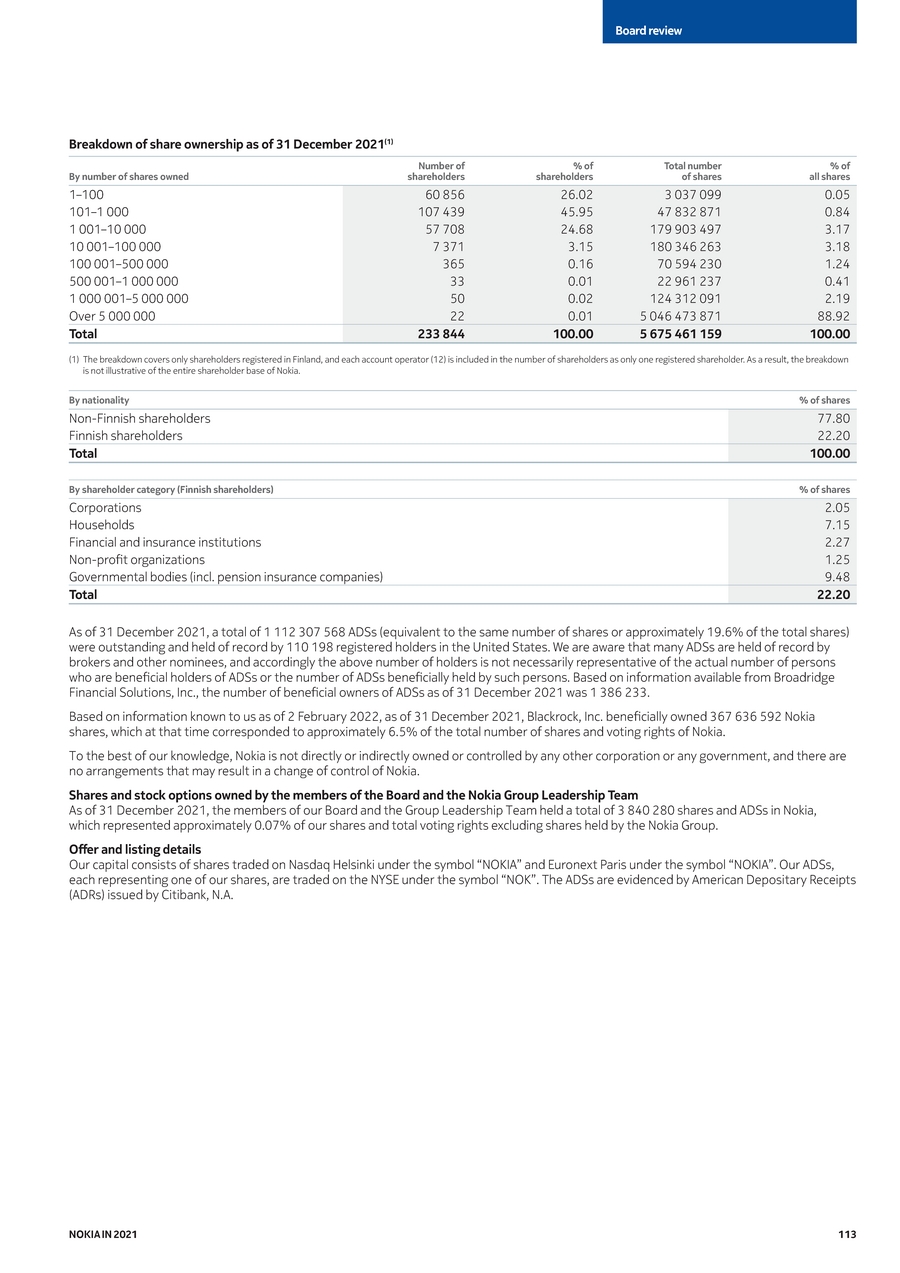 Board review

Breakdown of share ownership as of 31 December 2021$^{(1)}$

| By number of shares owned | Number of shareholders | % of shareholders | Total number of shares | % of all shares |
|---|---|---|---|---|
| 1–100 | 60 856 | 26.02 | 3 037 099 | 0.05 |
| 101–1 000 | 107 439 | 45.95 | 47 832 871 | 0.84 |
| 1 001–10 000 | 57 708 | 24.68 | 179 903 497 | 3.17 |
| 10 001–100 000 | 7 371 | 3.15 | 180 346 263 | 3.18 |
| 100 001–500 000 | 365 | 0.16 | 70 594 230 | 1.24 |
| 500 001–1 000 000 | 33 | 0.01 | 22 961 237 | 0.41 |
| 1 000 001–5 000 000 | 50 | 0.02 | 124 312 091 | 2.19 |
| Over 5 000 000 | 22 | 0.01 | 5 046 473 871 | 88.92 |
| Total | 233 844 | 100.00 | 5 675 461 159 | 100.00 |

(1) The breakdown covers only shareholders registered in Finland, and each account operator (12) is included in the number of shareholders as only one registered shareholder. As a result, the breakdown is not illustrative of the entire shareholder base of Nokia.

| By nationality | % of shares |
|---|---|
| Non-Finnish shareholders | 77.80 |
| Finnish shareholders | 22.20 |
| Total | 100.00 |

| By shareholder category (Finnish shareholders) | % of shares |
|---|---|
| Corporations | 2.05 |
| Households | 7.15 |
| Financial and insurance institutions | 2.27 |
| Non-profit organizations | 1.25 |
| Governmental bodies (incl. pension insurance companies) | 9.48 |
| Total | 22.20 |

As of 31 December 2021, a total of 1 112 307 568 ADSs (equivalent to the same number of shares or approximately 19.6% of the total shares) were outstanding and held of record by 110 198 registered holders in the United States. We are aware that many ADSs are held of record by brokers and other nominees, and accordingly the above number of holders is not necessarily representative of the actual number of persons who are beneficial holders of ADSs or the number of ADSs beneficially held by such persons. Based on information available from Broadridge Financial Solutions, Inc., the number of beneficial owners of ADSs as of 31 December 2021 was 1 386 233.

Based on information known to us as of 2 February 2022, as of 31 December 2021, Blackrock, Inc. beneficially owned 367 636 592 Nokia shares, which at that time corresponded to approximately 6.5% of the total number of shares and voting rights of Nokia.

To the best of our knowledge, Nokia is not directly or indirectly owned or controlled by any other corporation or any government, and there are no arrangements that may result in a change of control of Nokia.

Shares and stock options owned by the members of the Board and the Nokia Group Leadership Team
As of 31 December 2021, the members of our Board and the Group Leadership Team held a total of 3 840 280 shares and ADSs in Nokia, which represented approximately 0.07% of our shares and total voting rights excluding shares held by the Nokia Group.

Offer and listing details
Our capital consists of shares traded on Nasdaq Helsinki under the symbol "NOKIA" and Euronext Paris under the symbol "NOKIA". Our ADSs, each representing one of our shares, are traded on the NYSE under the symbol "NOK". The ADSs are evidenced by American Depositary Receipts (ADRs) issued by Citibank, N.A.

NOKIA IN 2021
113